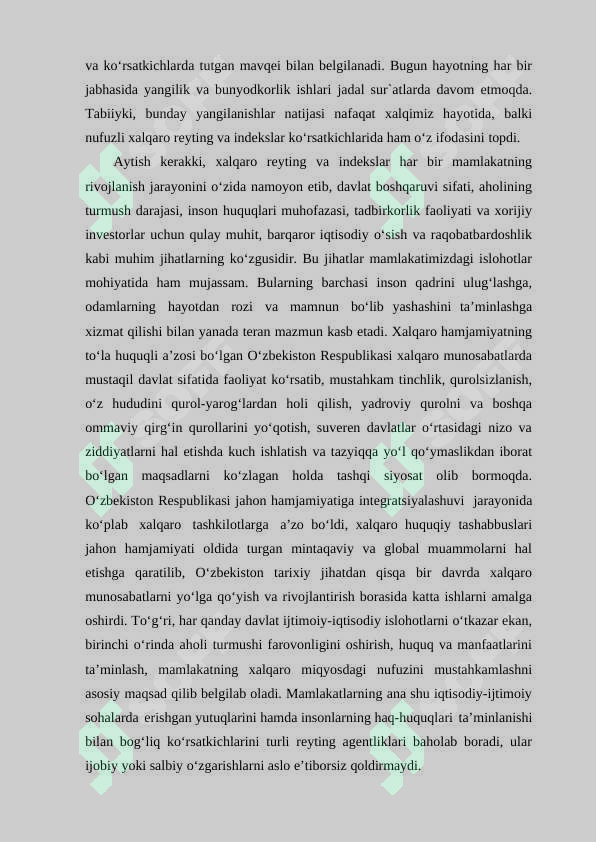 va ko‘rsatkichlarda tutgan mavqei bilan belgilanadi. Bugun hayotning har bir jabhasida yangilik va bunyodkorlik ishlari jadal sur`atlarda davom etmoqda. Tabiiyki, bunday yangilanishlar natijasi nafaqat xalqimiz hayotida, balki nufuzli xalqaro reyting va indekslar ko‘rsatkichlarida ham o‘z ifodasini topdi.

Aytish kerakki, xalqaro reyting va indekslar har bir mamlakatning rivojlanish jarayonini o‘zida namoyon etib, davlat boshqaruvi sifati, aholining turmush darajasi, inson huquqlari muhofazasi, tadbirkorlik faoliyati va xorijiy investorlar uchun qulay muhit, barqaror iqtisodiy o‘sish va raqobatbardoshlik kabi muhim jihatlarning ko‘zgusidir. Bu jihatlar mamlakatimizdagi islohotlar mohiyatida ham mujassam. Bularning barchasi inson qadrini ulug‘lashga, odamlarning hayotdan rozi va mamnun bo‘lib yashashini ta’minlashga xizmat qilishi bilan yanada teran mazmun kasb etadi. Xalqaro hamjamiyatning to‘la huquqli a’zosi bo‘lgan O‘zbekiston Respublikasi xalqaro munosabatlarda mustaqil davlat sifatida faoliyat ko‘rsatib, mustahkam tinchlik, qurolsizlanish, o‘z hududini qurol-yarog‘lardan holi qilish, yadroviy qurolni va boshqa ommaviy qirg‘in qurollarini yo‘qotish, suveren davlatlar o‘rtasidagi nizo va ziddiyatlarni hal etishda kuch ishlatish va tazyiqqa yo‘l qo‘ymaslikdan iborat bo‘lgan maqsadlarni ko‘zlagan holda tashqi siyosat olib bormoqda. O‘zbekiston Respublikasi jahon hamjamiyatiga integratsiyalashuvi jarayonida ko‘plab xalqaro tashkilotlarga a’zo bo‘ldi, xalqaro huquqiy tashabbuslari jahon hamjamiyati oldida turgan mintaqaviy va global muammolarni hal etishga qaratilib, O‘zbekiston tarixiy jihatdan qisqa bir davrda xalqaro munosabatlarni yo‘lga qo‘yish va rivojlantirish borasida katta ishlarni amalga oshirdi. To‘g‘ri, har qanday davlat ijtimoiy-iqtisodiy islohotlarni o‘tkazar ekan, birinchi o‘rinda aholi turmushi farovonligini oshirish, huquq va manfaatlarini ta’minlash, mamlakatning xalqaro miqyosdagi nufuzini mustahkamlashni asosiy maqsad qilib belgilab oladi. Mamlakatlarning ana shu iqtisodiy-ijtimoiy sohalarda erishgan yutuqlarini hamda insonlarning haq-huquqlari ta’minlanishi bilan bog‘liq ko‘rsatkichlarini turli reyting agentliklari baholab boradi, ular ijobiy yoki salbiy o‘zgarishlarni aslo e’tiborsiz qoldirmaydi.